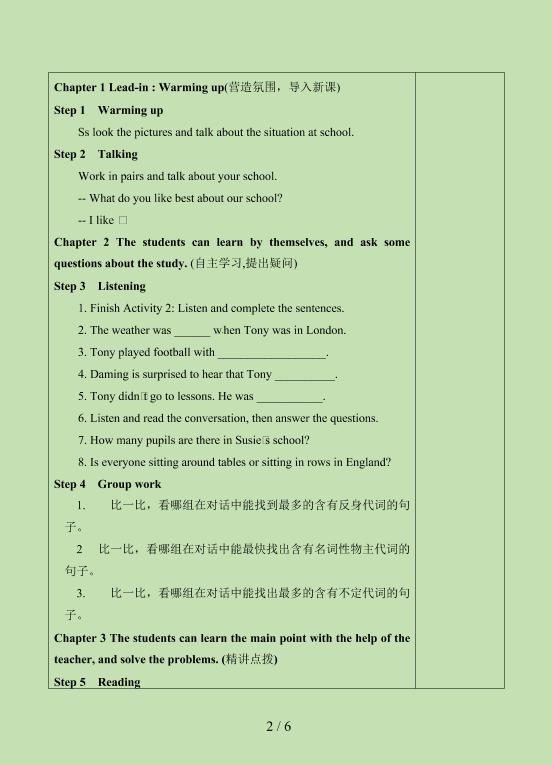 Chapter 1 Lead-in : Warming up(营造氛围，导入新课)

Step 1 Warming up

Ss look the pictures and talk about the situation at school.

Step 2 Talking

Work in pairs and talk about your school.

-- What do you like best about our school?

-- I like □

Chapter 2 The students can learn by themselves, and ask some questions about the study. (自主学习,提出疑问)

Step 3 Listening

1. Finish Activity 2: Listen and complete the sentences.

2. The weather was ______ when Tony was in London.

3. Tony played football with __________________.

4. Daming is surprised to hear that Tony __________.

5. Tony didn□t go to lessons. He was ___________.

6. Listen and read the conversation, then answer the questions.

7. How many pupils are there in Susie□s school?

8. Is everyone sitting around tables or sitting in rows in England?

Step 4 Group work

1. 比一比，看哪组在对话中能找到最多的含有反身代词的句子。

2 比一比，看哪组在对话中能最快找出含有名词性物主代词的句子。

3. 比一比，看哪组在对话中能找出最多的含有不定代词的句子。

Chapter 3 The students can learn the main point with the help of the teacher, and solve the problems. (精讲点拨)

Step 5 Reading

2 / 6